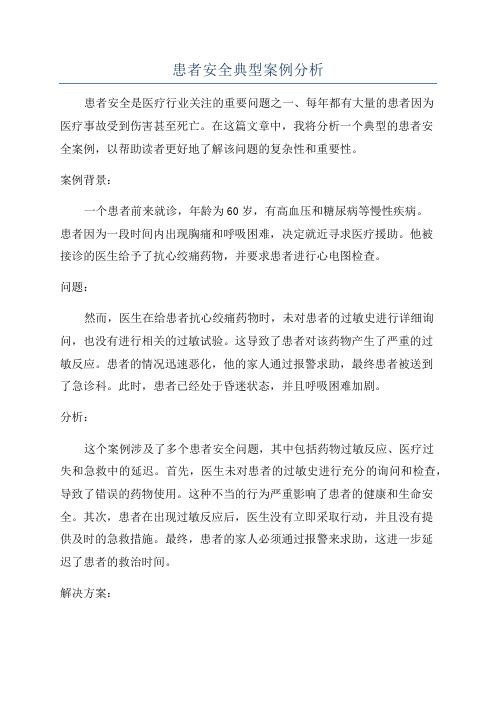 患者安全典型案例分析

患者安全是医疗行业关注的重要问题之一、每年都有大量的患者因为医疗事故受到伤害甚至死亡。在这篇文章中，我将分析一个典型的患者安全案例，以帮助读者更好地了解该问题的复杂性和重要性。

案例背景：

一个患者前来就诊，年龄为60岁，有高血压和糖尿病等慢性疾病。患者因为一段时间内出现胸痛和呼吸困难，决定就近寻求医疗援助。他被接诊的医生给予了抗心绞痛药物，并要求患者进行心电图检查。

问题：

然而，医生在给患者抗心绞痛药物时，未对患者的过敏史进行详细询问，也没有进行相关的过敏试验。这导致了患者对该药物产生了严重的过敏反应。患者的情况迅速恶化，他的家人通过报警求助，最终患者被送到了急诊科。此时，患者已经处于昏迷状态，并且呼吸困难加剧。

分析：

这个案例涉及了多个患者安全问题，其中包括药物过敏反应、医疗过失和急救中的延迟。首先，医生未对患者的过敏史进行充分的询问和检查，导致了错误的药物使用。这种不当的行为严重影响了患者的健康和生命安全。其次，患者在出现过敏反应后，医生没有立即采取行动，并且没有提供及时的急救措施。最终，患者的家人必须通过报警来求助，这进一步延迟了患者的救治时间。

解决方案：